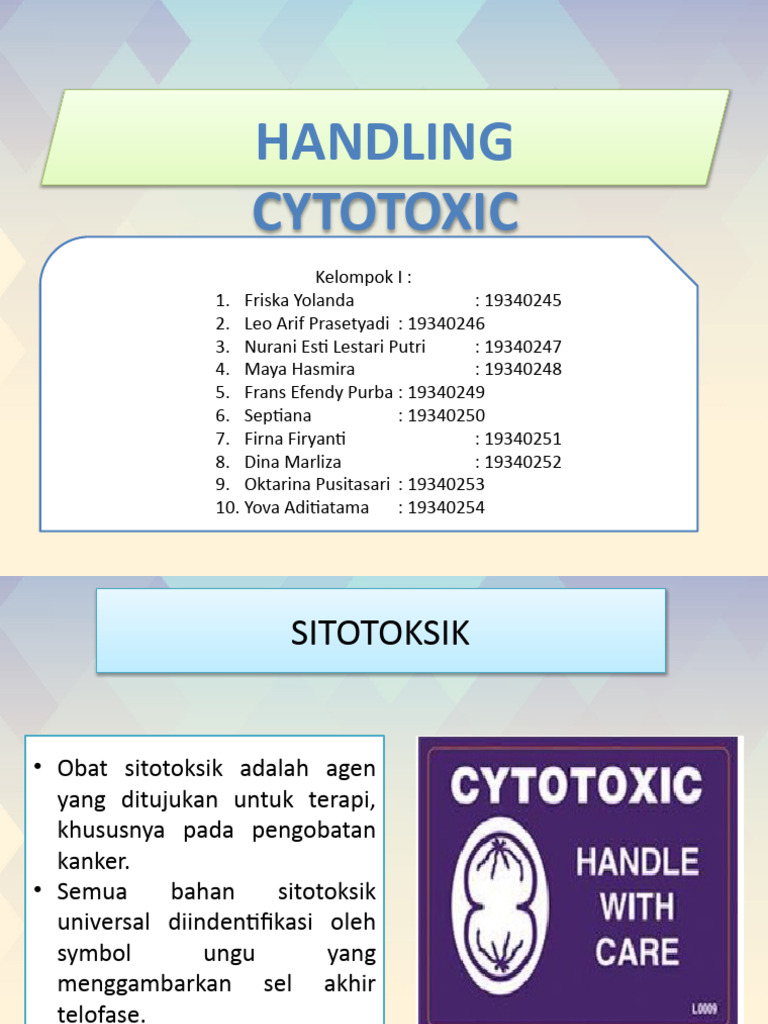 HANDLING CYTOTOXIC

Kelompok I :
1. Friska Yolanda : 19340245
2. Leo Arif Prasetyadi : 19340246
3. Nurani Esti Lestari Putri : 19340247
4. Maya Hasmira : 19340248
5. Frans Efendy Purba : 19340249
6. Septiana : 19340250
7. Firna Firyanti : 19340251
8. Dina Marliza : 19340252
9. Oktarina Pusitasari : 19340253
10. Yova Aditiatama : 19340254

SITOTOKSIK

• Obat sitotoksik adalah agen yang ditujukan untuk terapi, khususnya pada pengobatan kanker.
• Semua bahan sitotoksik universal diindentifikasi oleh symbol ungu yang menggambarkan sel akhir telofase.

CYTOTOXIC
HANDLE WITH CARE
L0009